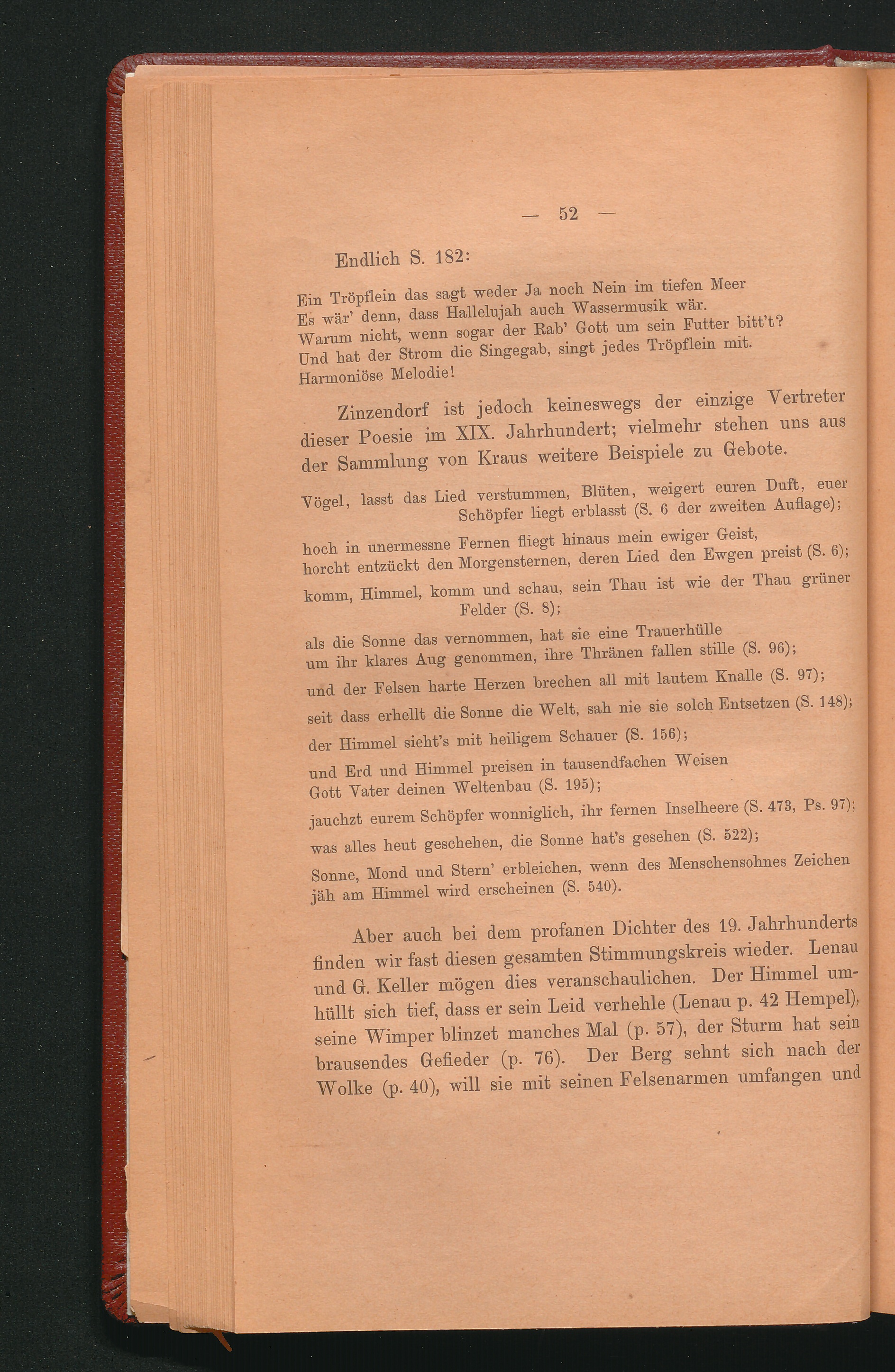 — 52 —

Endlich S. 182:

Ein Tröpflein das sagt weder Ja noch Nein im tiefen Meer
Es wär' denn, dass Hallelujah auch Wassermusik wär.
Warum nicht, wenn sogar der Rab' Gott um sein Futter bitt't?
Und hat der Strom die Singegab, singt jedes Tröpflein mit.
Harmoniöse Melodie!

Zinzendorf ist jedoch keineswegs der einzige Vertreter dieser Poesie im XIX. Jahrhundert; vielmehr stehen uns aus der Sammlung von Kraus weitere Beispiele zu Gebote.

Vögel, lasst das Lied verstummen, Blüten, weigert euren Duft, euer Schöpfer liegt erblasst (S. 6 der zweiten Auflage);

hoch in unermessne Fernen fliegt hinaus mein ewiger Geist,
horcht entzückt den Morgensternen, deren Lied den Ewgen preist (S. 6);

komm, Himmel, komm und schau, sein Thau ist wie der Thau grüner Felder (S. 8);

als die Sonne das vernommen, hat sie eine Trauerhülle
um ihr klares Aug genommen, ihre Thränen fallen stille (S. 96);

und der Felsen harte Herzen brechen all mit lautem Knalle (S. 97);

seit dass erhellt die Sonne die Welt, sah nie sie solch Entsetzen (S. 148);

der Himmel sieht's mit heiligem Schauer (S. 156);

und Erd und Himmel preisen in tausendfachen Weisen
Gott Vater deinen Weltenbau (S. 195);

jauchzt eurem Schöpfer wonniglich, ihr fernen Inselheere (S. 473, Ps. 97);

was alles heut geschehen, die Sonne hat's gesehen (S. 522);

Sonne, Mond und Stern' erbleichen, wenn des Menschensohnes Zeichen
jäh am Himmel wird erscheinen (S. 540).

Aber auch bei dem profanen Dichter des 19. Jahrhunderts finden wir fast diesen gesamten Stimmungskreis wieder. Lenau und G. Keller mögen dies veranschaulichen. Der Himmel umhüllt sich tief, dass er sein Leid verhehle (Lenau p. 42 Hempel), seine Wimper blinzet manches Mal (p. 57), der Sturm hat sein brausendes Gefieder (p. 76). Der Berg sehnt sich nach der Wolke (p. 40), will sie mit seinen Felsenarmen umfangen und